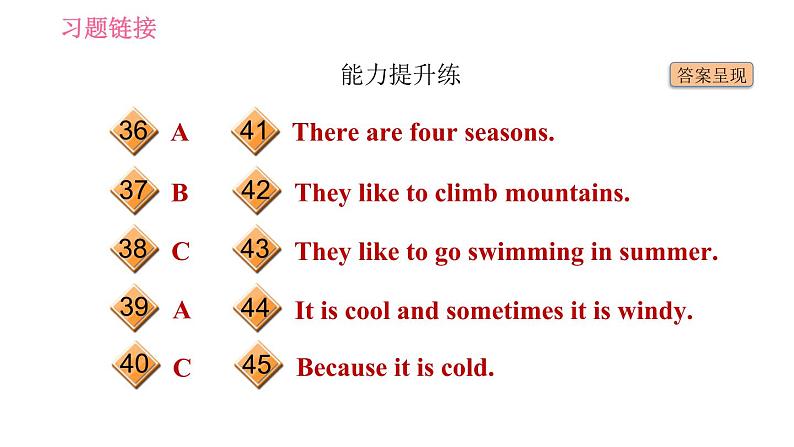 习题链接

能力提升练

答案呈现

36 A

37 B

38 C

39 A

40 C

41 There are four seasons.

42 They like to climb mountains.

43 They like to go swimming in summer.

44 It is cool and sometimes it is windy.

45 Because it is cold.